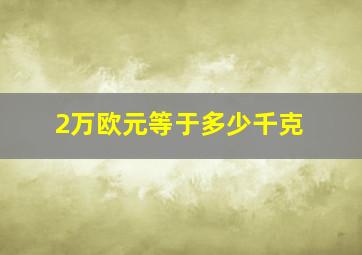 2万欧元等于多少千克